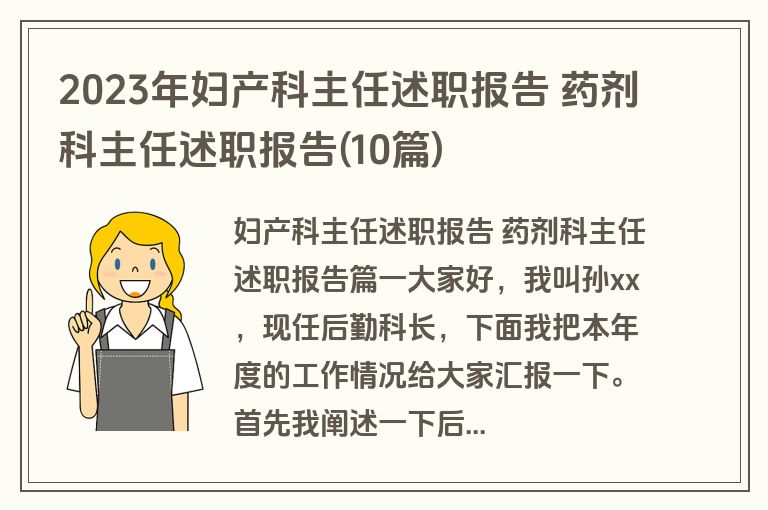 2023年妇产科主任述职报告 药剂科主任述职报告(10篇)

妇产科主任述职报告 药剂科主任述职报告篇一大家好，我叫孙xx，现任后勤科长，下面我把本年度的工作情况给大家汇报一下。首先我阐述一下后...